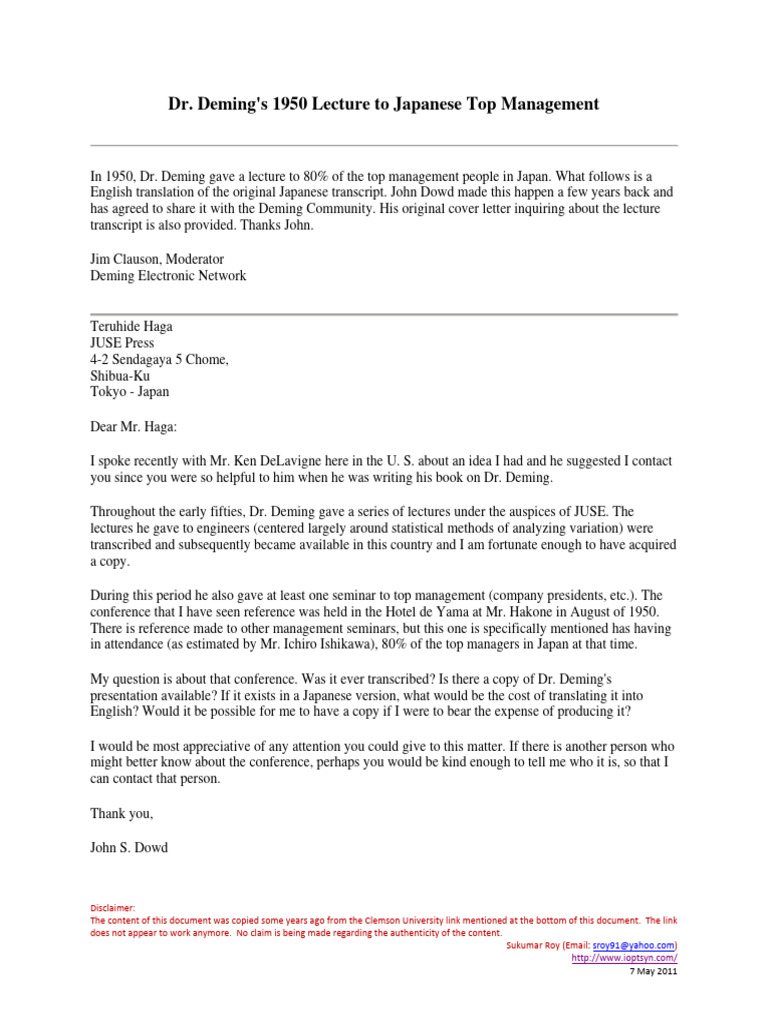 Dr. Deming's 1950 Lecture to Japanese Top Management

In 1950, Dr. Deming gave a lecture to 80% of the top management people in Japan. What follows is a English translation of the original Japanese transcript. John Dowd made this happen a few years back and has agreed to share it with the Deming Community. His original cover letter inquiring about the lecture transcript is also provided. Thanks John.

Jim Clauson, Moderator
Deming Electronic Network

Teruhide Haga
JUSE Press
4-2 Sendagaya 5 Chome,
Shibua-Ku
Tokyo - Japan

Dear Mr. Haga:

I spoke recently with Mr. Ken DeLavigne here in the U. S. about an idea I had and he suggested I contact you since you were so helpful to him when he was writing his book on Dr. Deming.

Throughout the early fifties, Dr. Deming gave a series of lectures under the auspices of JUSE. The lectures he gave to engineers (centered largely around statistical methods of analyzing variation) were transcribed and subsequently became available in this country and I am fortunate enough to have acquired a copy.

During this period he also gave at least one seminar to top management (company presidents, etc.). The conference that I have seen reference was held in the Hotel de Yama at Mr. Hakone in August of 1950. There is reference made to other management seminars, but this one is specifically mentioned has having in attendance (as estimated by Mr. Ichiro Ishikawa), 80% of the top managers in Japan at that time.

My question is about that conference. Was it ever transcribed? Is there a copy of Dr. Deming's presentation available? If it exists in a Japanese version, what would be the cost of translating it into English? Would it be possible for me to have a copy if I were to bear the expense of producing it?

I would be most appreciative of any attention you could give to this matter. If there is another person who might better know about the conference, perhaps you would be kind enough to tell me who it is, so that I can contact that person.

Thank you,

John S. Dowd

Disclaimer:
The content of this document was copied some years ago from the Clemson University link mentioned at the bottom of this document. The link does not appear to work anymore. No claim is being made regarding the authenticity of the content.

Sukumar Roy (Email: sroy91@yahoo.com)
http://www.ioptsyn.com/
7 May 2011